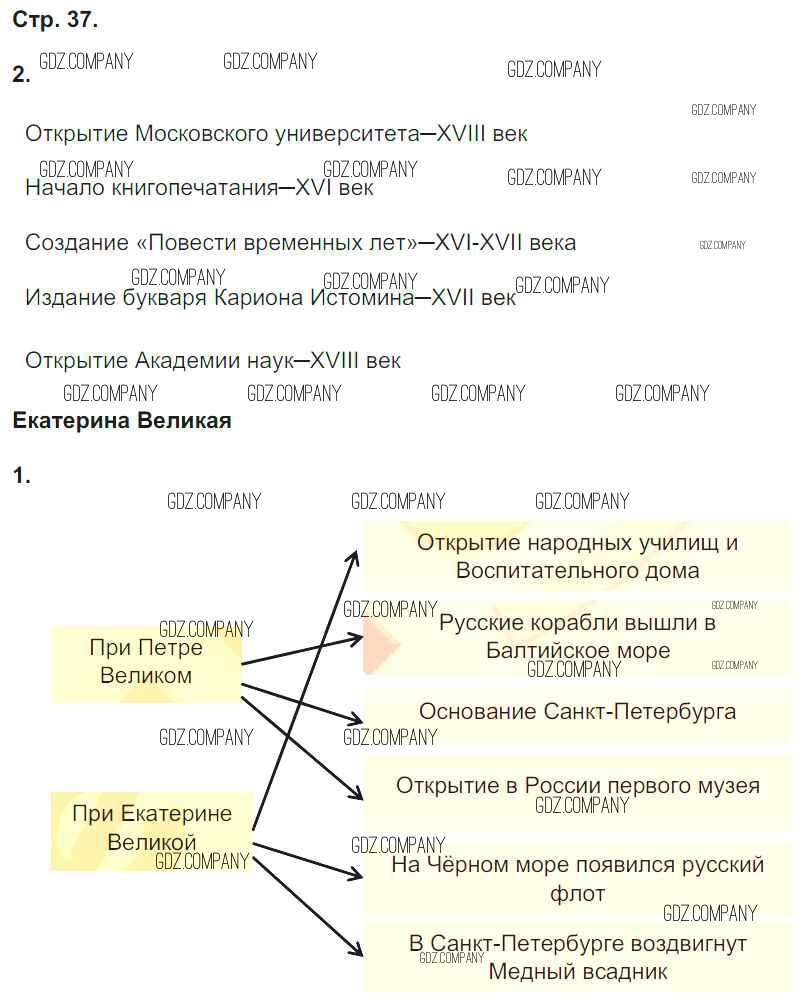 Стр. 37.

2.

Открытие Московского университета—XVIII век

Начало книгопечатания—XVI век

Создание «Повести временных лет»—XVI-XVII века

Издание букваря Кариона Истомина—XVII век

Открытие Академии наук—XVIII век

Екатерина Великая

1.

При Петре Великом

При Екатерине Великой

Открытие народных училищ и Воспитательного дома

Русские корабли вышли в Балтийское море

Основание Санкт-Петербурга

Открытие в России первого музея

На Чёрном море появился русский флот

В Санкт-Петербурге воздвигнут Медный всадник

GDZ.COMPANY